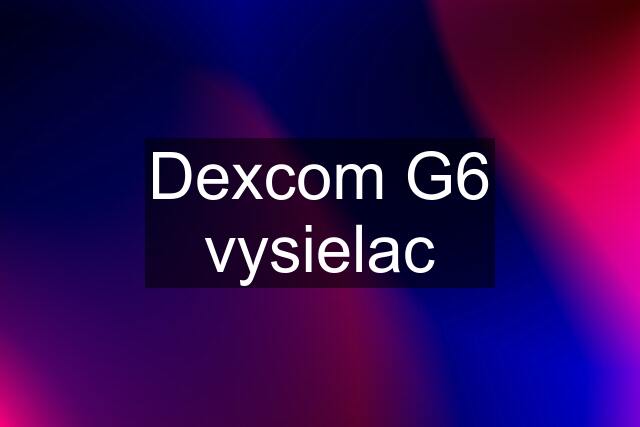 Dexcom G6 vysielac